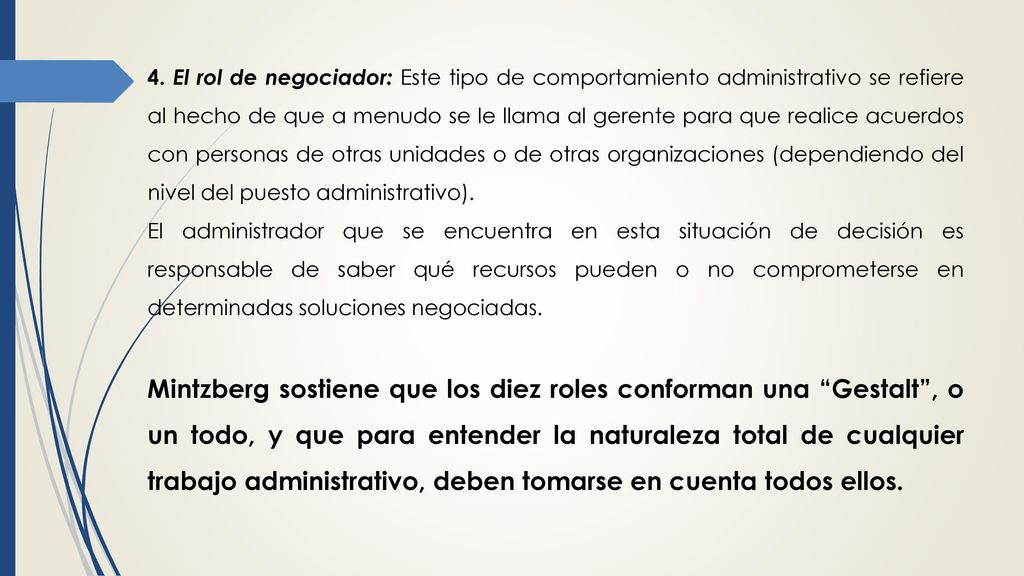 4. El rol de negociador: Este tipo de comportamiento administrativo se refiere al hecho de que a menudo se le llama al gerente para que realice acuerdos con personas de otras unidades o de otras organizaciones (dependiendo del nivel del puesto administrativo).
El administrador que se encuentra en esta situación de decisión es responsable de saber qué recursos pueden o no comprometerse en determinadas soluciones negociadas.

Mintzberg sostiene que los diez roles conforman una “Gestalt”, o un todo, y que para entender la naturaleza total de cualquier trabajo administrativo, deben tomarse en cuenta todos ellos.